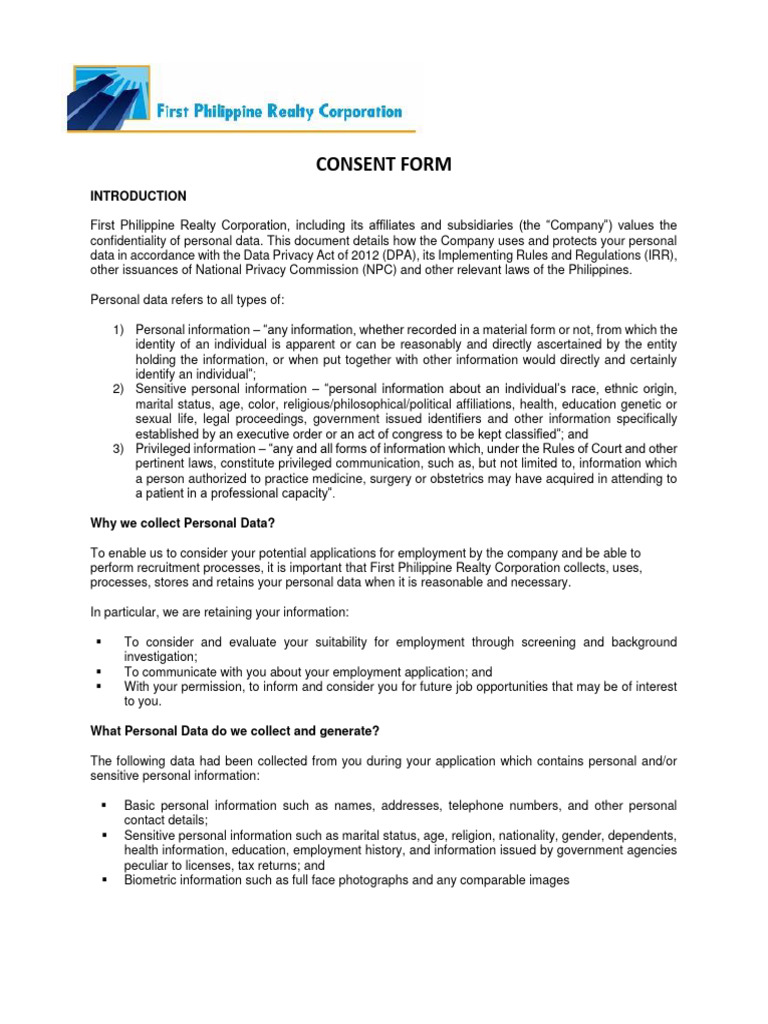 First Philippine Realty Corporation

CONSENT FORM

INTRODUCTION

First Philippine Realty Corporation, including its affiliates and subsidiaries (the "Company") values the confidentiality of personal data. This document details how the Company uses and protects your personal data in accordance with the Data Privacy Act of 2012 (DPA), its Implementing Rules and Regulations (IRR), other issuances of National Privacy Commission (NPC) and other relevant laws of the Philippines.

Personal data refers to all types of:

1) Personal information – "any information, whether recorded in a material form or not, from which the identity of an individual is apparent or can be reasonably and directly ascertained by the entity holding the information, or when put together with other information would directly and certainly identify an individual";
2) Sensitive personal information – "personal information about an individual's race, ethnic origin, marital status, age, color, religious/philosophical/political affiliations, health, education genetic or sexual life, legal proceedings, government issued identifiers and other information specifically established by an executive order or an act of congress to be kept classified"; and
3) Privileged information – "any and all forms of information which, under the Rules of Court and other pertinent laws, constitute privileged communication, such as, but not limited to, information which a person authorized to practice medicine, surgery or obstetrics may have acquired in attending to a patient in a professional capacity".

Why we collect Personal Data?

To enable us to consider your potential applications for employment by the company and be able to perform recruitment processes, it is important that First Philippine Realty Corporation collects, uses, processes, stores and retains your personal data when it is reasonable and necessary.

In particular, we are retaining your information:

▪ To consider and evaluate your suitability for employment through screening and background investigation;
▪ To communicate with you about your employment application; and
▪ With your permission, to inform and consider you for future job opportunities that may be of interest to you.

What Personal Data do we collect and generate?

The following data had been collected from you during your application which contains personal and/or sensitive personal information:

▪ Basic personal information such as names, addresses, telephone numbers, and other personal contact details;
▪ Sensitive personal information such as marital status, age, religion, nationality, gender, dependents, health information, education, employment history, and information issued by government agencies peculiar to licenses, tax returns; and
▪ Biometric information such as full face photographs and any comparable images